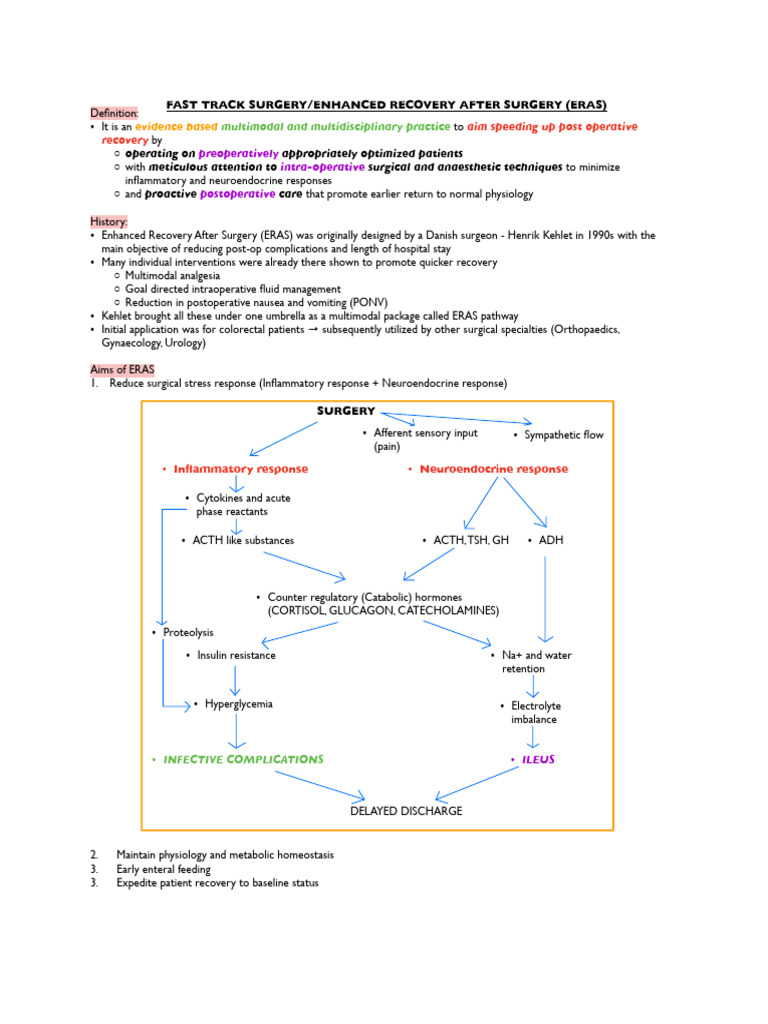 FAST TRACK SURGERY/ENHANCED RECOVERY AFTER SURGERY (ERAS)

Definition:

• It is an evidence based multimodal and multidisciplinary practice to aim speeding up post operative recovery by
  ○ operating on preoperatively appropriately optimized patients
  ○ with meticulous attention to intra-operative surgical and anaesthetic techniques to minimize inflammatory and neuroendocrine responses
  ○ and proactive postoperative care that promote earlier return to normal physiology

History:

• Enhanced Recovery After Surgery (ERAS) was originally designed by a Danish surgeon - Henrik Kehlet in 1990s with the main objective of reducing post-op complications and length of hospital stay
• Many individual interventions were already there shown to promote quicker recovery
  ○ Multimodal analgesia
  ○ Goal directed intraoperative fluid management
  ○ Reduction in postoperative nausea and vomiting (PONV)
• Kehlet brought all these under one umbrella as a multimodal package called ERAS pathway
• Initial application was for colorectal patients → subsequently utilized by other surgical specialties (Orthopaedics, Gynaecology, Urology)

Aims of ERAS

1. Reduce surgical stress response (Inflammatory response + Neuroendocrine response)

SURGERY

• Afferent sensory input (pain)

• Sympathetic flow

• Inflammatory response

• Neuroendocrine response

• Cytokines and acute phase reactants

• ACTH like substances

• ACTH, TSH, GH

• ADH

• Counter regulatory (Catabolic) hormones (CORTISOL, GLUCAGON, CATECHOLAMINES)

• Proteolysis

• Insulin resistance

• Na+ and water retention

• Hyperglycemia

• Electrolyte imbalance

• INFECTIVE COMPLICATIONS

• ILEUS

DELAYED DISCHARGE

2. Maintain physiology and metabolic homeostasis
3. Early enteral feeding
3. Expedite patient recovery to baseline status